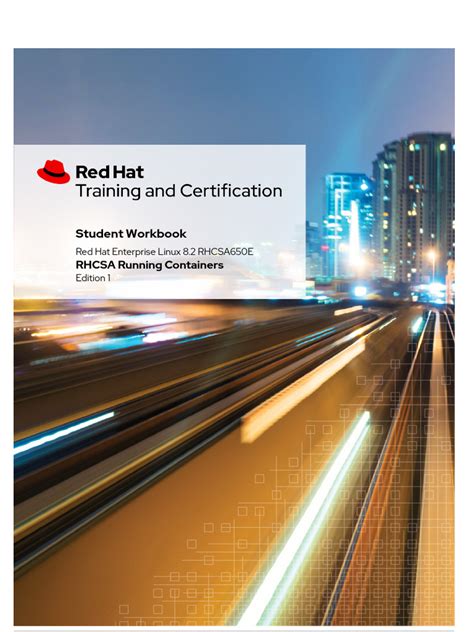 Red Hat
Training and Certification

Student Workbook

Red Hat Enterprise Linux 8.2 RHCSA650E

RHCSA Running Containers

Edition 1